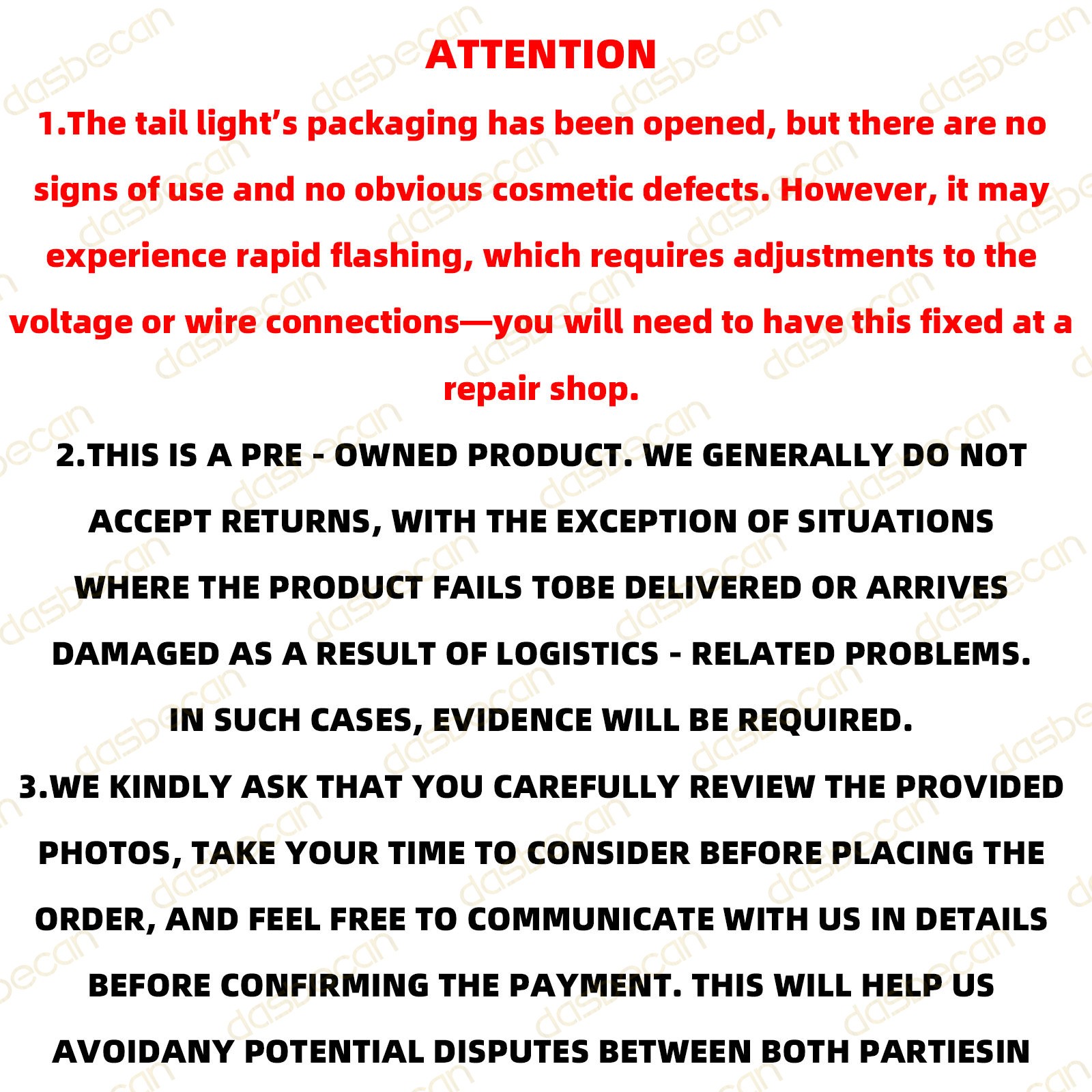 ATTENTION

1.The tail light's packaging has been opened, but there are no signs of use and no obvious cosmetic defects. However, it may experience rapid flashing, which requires adjustments to the voltage or wire connections—you will need to have this fixed at a repair shop.

2.THIS IS A PRE - OWNED PRODUCT. WE GENERALLY DO NOT ACCEPT RETURNS, WITH THE EXCEPTION OF SITUATIONS WHERE THE PRODUCT FAILS TOBE DELIVERED OR ARRIVES DAMAGED AS A RESULT OF LOGISTICS - RELATED PROBLEMS. IN SUCH CASES, EVIDENCE WILL BE REQUIRED.

3.WE KINDLY ASK THAT YOU CAREFULLY REVIEW THE PROVIDED PHOTOS, TAKE YOUR TIME TO CONSIDER BEFORE PLACING THE ORDER, AND FEEL FREE TO COMMUNICATE WITH US IN DETAILS BEFORE CONFIRMING THE PAYMENT. THIS WILL HELP US AVOIDANY POTENTIAL DISPUTES BETWEEN BOTH PARTIESIN

dasbecan